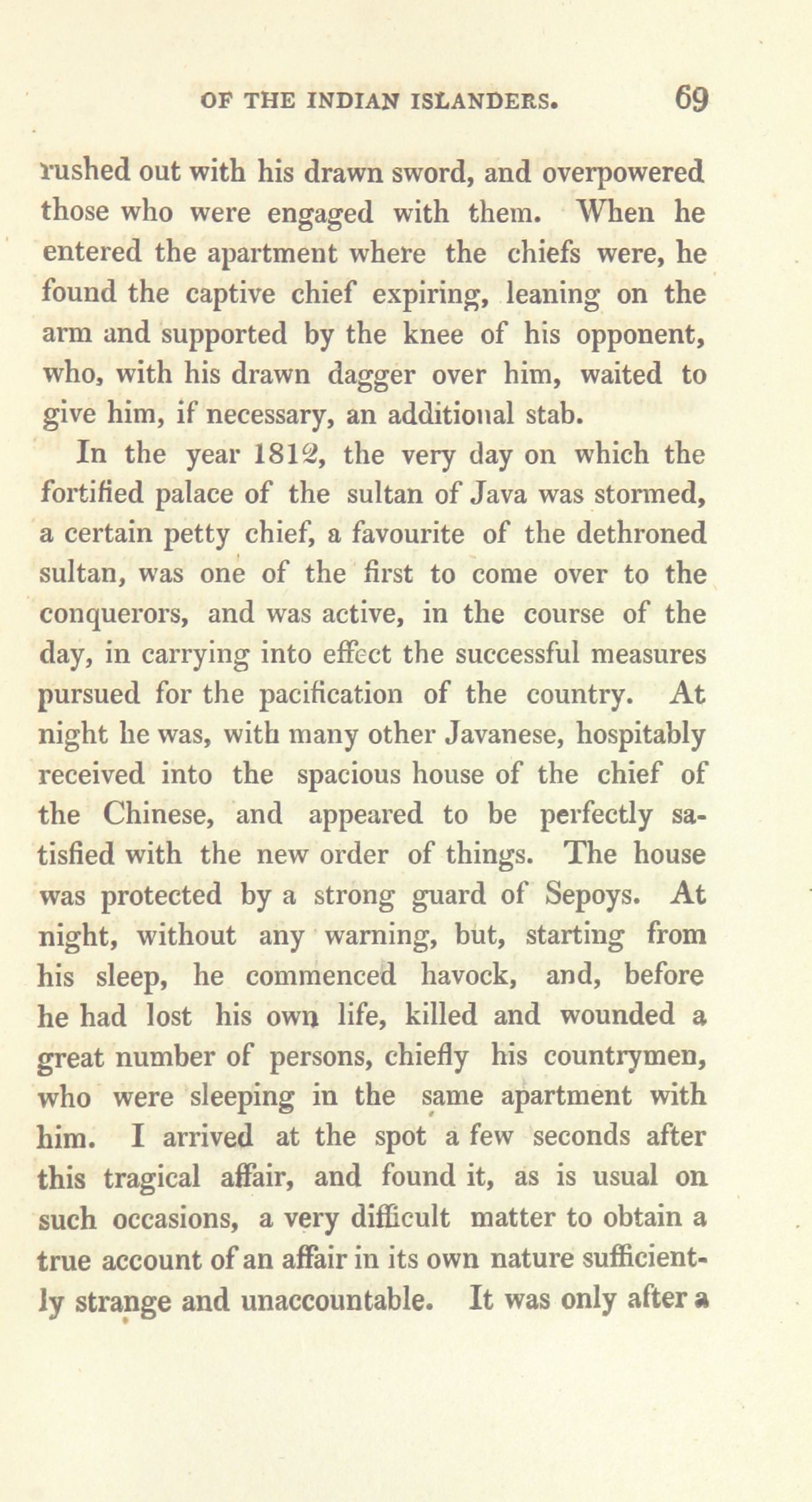 OF THE INDIAN ISLANDERS. 69

rushed out with his drawn sword, and overpowered those who were engaged with them. When he entered the apartment where the chiefs were, he found the captive chief expiring, leaning on the arm and supported by the knee of his opponent, who, with his drawn dagger over him, waited to give him, if necessary, an additional stab.

In the year 1812, the very day on which the fortified palace of the sultan of Java was stormed, a certain petty chief, a favourite of the dethroned sultan, was one of the first to come over to the conquerors, and was active, in the course of the day, in carrying into effect the successful measures pursued for the pacification of the country. At night he was, with many other Javanese, hospitably received into the spacious house of the chief of the Chinese, and appeared to be perfectly satisfied with the new order of things. The house was protected by a strong guard of Sepoys. At night, without any warning, but, starting from his sleep, he commenced havock, and, before he had lost his own life, killed and wounded a great number of persons, chiefly his countrymen, who were sleeping in the same apartment with him. I arrived at the spot a few seconds after this tragical affair, and found it, as is usual on such occasions, a very difficult matter to obtain a true account of an affair in its own nature sufficiently strange and unaccountable. It was only after a